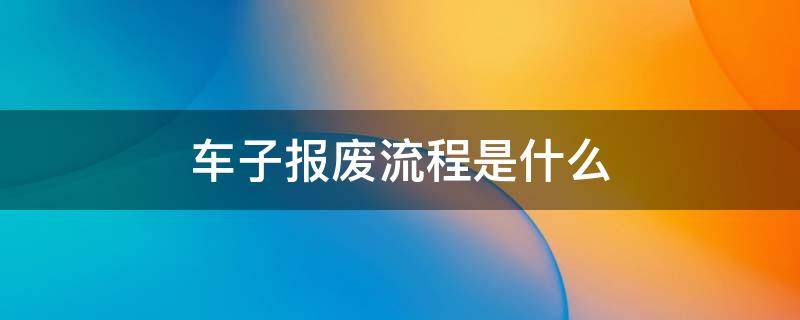 车子报废流程是什么